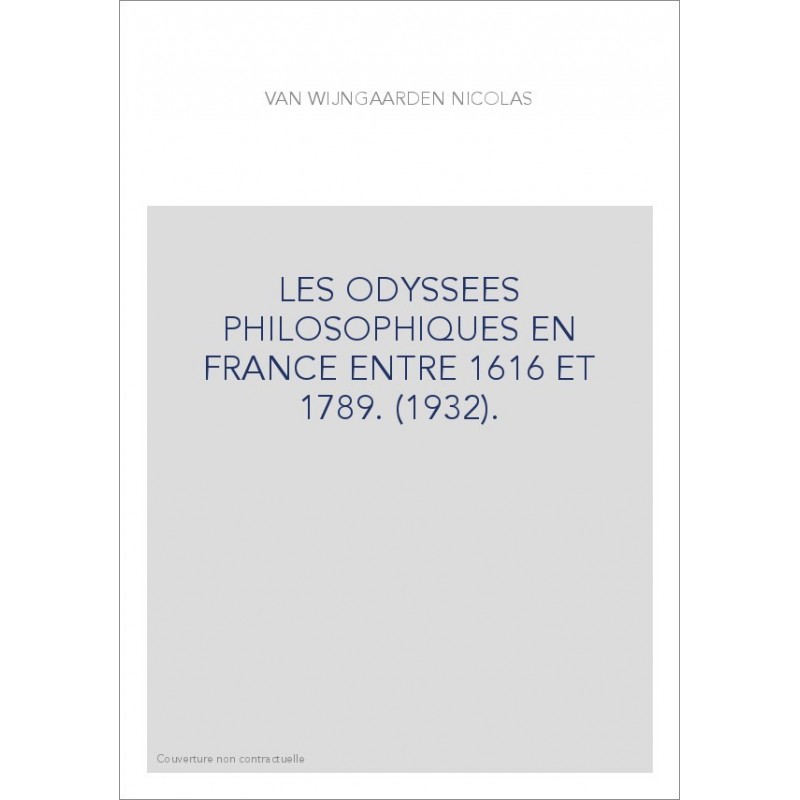 VAN WIJNGAARDEN NICOLAS

LES ODYSSEES PHILOSOPHIQUES EN FRANCE ENTRE 1616 ET 1789. (1932).

Couverture non contractuelle